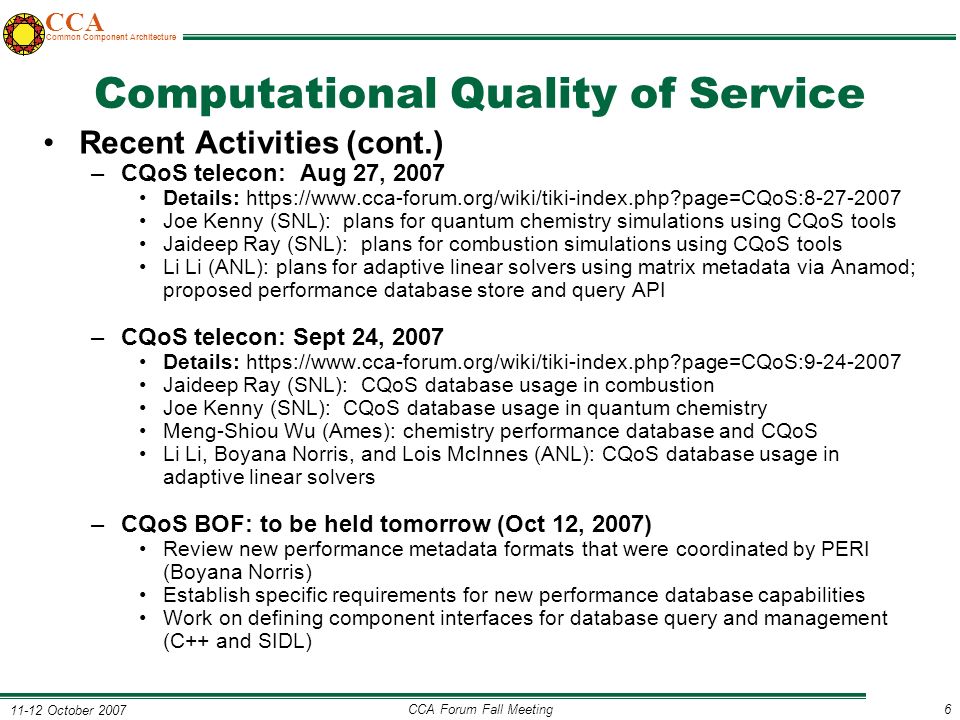 CCA
Common Component Architecture

Computational Quality of Service

• Recent Activities (cont.)
– CQoS telecon: Aug 27, 2007
• Details: https://www.cca-forum.org/wiki/tiki-index.php?page=CQoS:8-27-2007
• Joe Kenny (SNL): plans for quantum chemistry simulations using CQoS tools
• Jaideep Ray (SNL): plans for combustion simulations using CQoS tools
• Li Li (ANL): plans for adaptive linear solvers using matrix metadata via Anamod; proposed performance database store and query API

– CQoS telecon: Sept 24, 2007
• Details: https://www.cca-forum.org/wiki/tiki-index.php?page=CQoS:9-24-2007
• Jaideep Ray (SNL): CQoS database usage in combustion
• Joe Kenny (SNL): CQoS database usage in quantum chemistry
• Meng-Shiou Wu (Ames): chemistry performance database and CQoS
• Li Li, Boyana Norris, and Lois McInnes (ANL): CQoS database usage in adaptive linear solvers

– CQoS BOF: to be held tomorrow (Oct 12, 2007)
• Review new performance metadata formats that were coordinated by PERI (Boyana Norris)
• Establish specific requirements for new performance database capabilities
• Work on defining component interfaces for database query and management (C++ and SIDL)

11-12 October 2007
CCA Forum Fall Meeting
6